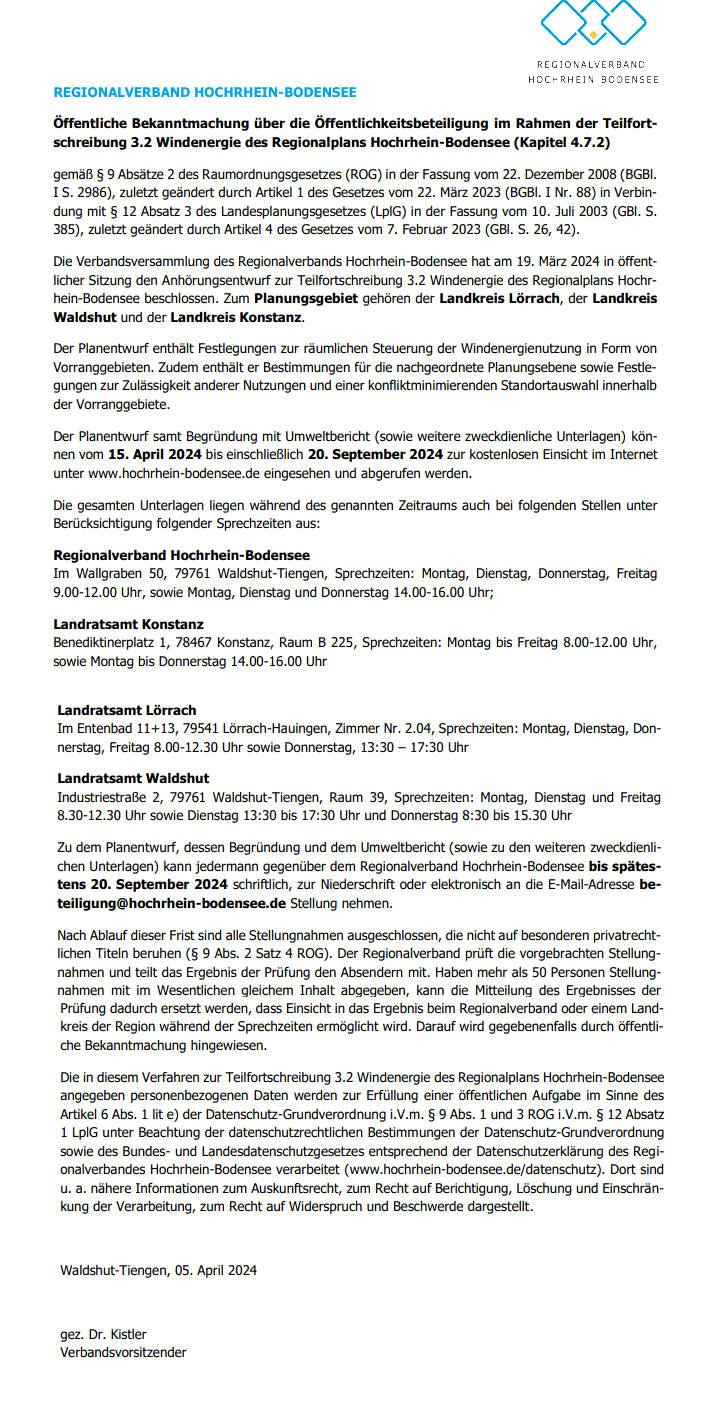 REGIONALVERBAND
HOCHRHEIN BODENSEE

REGIONALVERBAND HOCHRHEIN-BODENSEE

Öffentliche Bekanntmachung über die Öffentlichkeitsbeteiligung im Rahmen der Teilfortschreibung 3.2 Windenergie des Regionalplans Hochrhein-Bodensee (Kapitel 4.7.2)

gemäß § 9 Absätze 2 des Raumordnungsgesetzes (ROG) in der Fassung vom 22. Dezember 2008 (BGBl. I S. 2986), zuletzt geändert durch Artikel 1 des Gesetzes vom 22. März 2023 (BGBl. I Nr. 88) in Verbindung mit § 12 Absatz 3 des Landesplanungsgesetzes (LplG) in der Fassung vom 10. Juli 2003 (GBl. S. 385), zuletzt geändert durch Artikel 4 des Gesetzes vom 7. Februar 2023 (GBl. S. 26, 42).

Die Verbandsversammlung des Regionalverbands Hochrhein-Bodensee hat am 19. März 2024 in öffentlicher Sitzung den Anhörungsentwurf zur Teilfortschreibung 3.2 Windenergie des Regionalplans Hochrhein-Bodensee beschlossen. Zum Planungsgebiet gehören der Landkreis Lörrach, der Landkreis Waldshut und der Landkreis Konstanz.

Der Planentwurf enthält Festlegungen zur räumlichen Steuerung der Windenergienutzung in Form von Vorranggebieten. Zudem enthält er Bestimmungen für die nachgeordnete Planungsebene sowie Festlegungen zur Zulässigkeit anderer Nutzungen und einer konfliktminimierenden Standortauswahl innerhalb der Vorranggebiete.

Der Planentwurf samt Begründung mit Umweltbericht (sowie weitere zweckdienliche Unterlagen) können vom 15. April 2024 bis einschließlich 20. September 2024 zur kostenlosen Einsicht im Internet unter www.hochrhein-bodensee.de eingesehen und abgerufen werden.

Die gesamten Unterlagen liegen während des genannten Zeitraums auch bei folgenden Stellen unter Berücksichtigung folgender Sprechzeiten aus:

Regionalverband Hochrhein-Bodensee
Im Wallgraben 50, 79761 Waldshut-Tiengen, Sprechzeiten: Montag, Dienstag, Donnerstag, Freitag 9.00-12.00 Uhr, sowie Montag, Dienstag und Donnerstag 14.00-16.00 Uhr;

Landratsamt Konstanz
Benediktinerplatz 1, 78467 Konstanz, Raum B 225, Sprechzeiten: Montag bis Freitag 8.00-12.00 Uhr, sowie Montag bis Donnerstag 14.00-16.00 Uhr

Landratsamt Lörrach
Im Entenbad 11+13, 79541 Lörrach-Hauingen, Zimmer Nr. 2.04, Sprechzeiten: Montag, Dienstag, Donnerstag, Freitag 8.00-12.30 Uhr sowie Donnerstag, 13:30 – 17:30 Uhr

Landratsamt Waldshut
Industriestraße 2, 79761 Waldshut-Tiengen, Raum 39, Sprechzeiten: Montag, Dienstag und Freitag 8.30-12.30 Uhr sowie Dienstag 13:30 bis 17:30 Uhr und Donnerstag 8:30 bis 15.30 Uhr

Zu dem Planentwurf, dessen Begründung und dem Umweltbericht (sowie zu den weiteren zweckdienlichen Unterlagen) kann jedermann gegenüber dem Regionalverband Hochrhein-Bodensee bis spätestens 20. September 2024 schriftlich, zur Niederschrift oder elektronisch an die E-Mail-Adresse beteiligung@hochrhein-bodensee.de Stellung nehmen.

Nach Ablauf dieser Frist sind alle Stellungnahmen ausgeschlossen, die nicht auf besonderen privatrechtlichen Titeln beruhen (§ 9 Abs. 2 Satz 4 ROG). Der Regionalverband prüft die vorgebrachten Stellungnahmen und teilt das Ergebnis der Prüfung den Absendern mit. Haben mehr als 50 Personen Stellungnahmen mit im Wesentlichen gleichem Inhalt abgegeben, kann die Mitteilung des Ergebnisses der Prüfung dadurch ersetzt werden, dass Einsicht in das Ergebnis beim Regionalverband oder einem Landkreis der Region während der Sprechzeiten ermöglicht wird. Darauf wird gegebenenfalls durch öffentliche Bekanntmachung hingewiesen.

Die in diesem Verfahren zur Teilfortschreibung 3.2 Windenergie des Regionalplans Hochrhein-Bodensee angegeben personenbezogenen Daten werden zur Erfüllung einer öffentlichen Aufgabe im Sinne des Artikel 6 Abs. 1 lit e) der Datenschutz-Grundverordnung i.V.m. § 9 Abs. 1 und 3 ROG i.V.m. § 12 Absatz 1 LplG unter Beachtung der datenschutzrechtlichen Bestimmungen der Datenschutz-Grundverordnung sowie des Bundes- und Landesdatenschutzgesetzes entsprechend der Datenschutzerklärung des Regionalverbandes Hochrhein-Bodensee verarbeitet (www.hochrhein-bodensee.de/datenschutz). Dort sind u. a. nähere Informationen zum Auskunftsrecht, zum Recht auf Berichtigung, Löschung und Einschränkung der Verarbeitung, zum Recht auf Widerspruch und Beschwerde dargestellt.

Waldshut-Tiengen, 05. April 2024

gez. Dr. Kistler
Verbandsvorsitzender